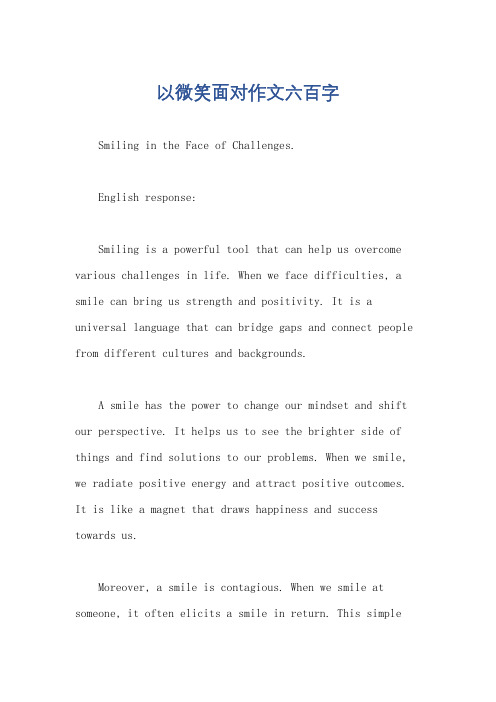 以微笑面对作文六百字

Smiling in the Face of Challenges.

English response:

Smiling is a powerful tool that can help us overcome various challenges in life. When we face difficulties, a smile can bring us strength and positivity. It is a universal language that can bridge gaps and connect people from different cultures and backgrounds.

A smile has the power to change our mindset and shift our perspective. It helps us to see the brighter side of things and find solutions to our problems. When we smile, we radiate positive energy and attract positive outcomes. It is like a magnet that draws happiness and success towards us.

Moreover, a smile is contagious. When we smile at someone, it often elicits a smile in return. This simple